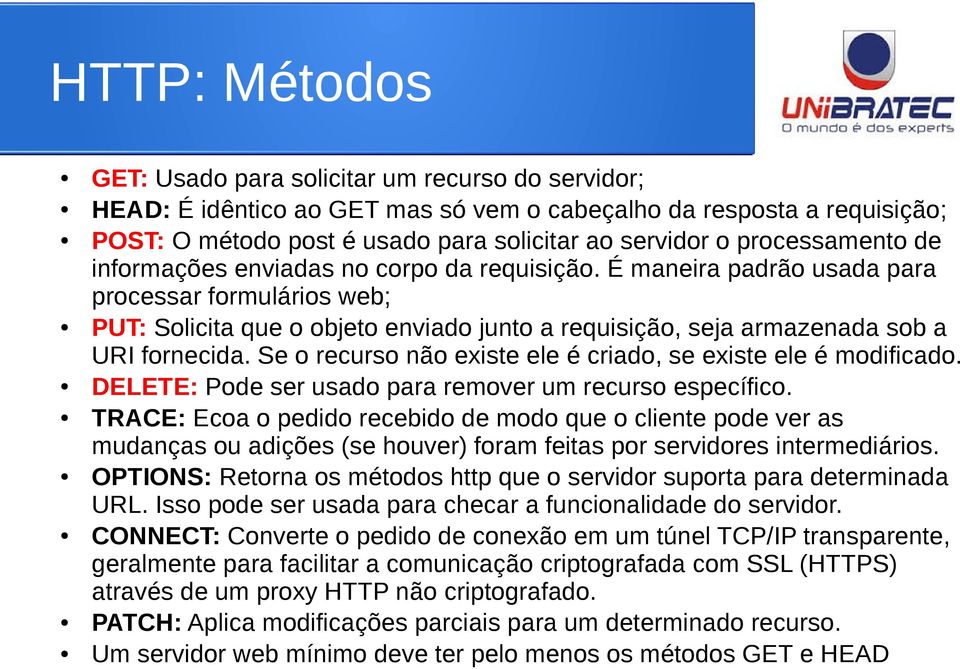 HTTP: Métodos

UNiBRATEC
O mundo é dos experts

• GET: Usado para solicitar um recurso do servidor;
• HEAD: É idêntico ao GET mas só vem o cabeçalho da resposta a requisição;
• POST: O método post é usado para solicitar ao servidor o processamento de informações enviadas no corpo da requisição. É maneira padrão usada para processar formulários web;
• PUT: Solicita que o objeto enviado junto a requisição, seja armazenada sob a URI fornecida. Se o recurso não existe ele é criado, se existe ele é modificado.
• DELETE: Pode ser usado para remover um recurso específico.
• TRACE: Ecoa o pedido recebido de modo que o cliente pode ver as mudanças ou adições (se houver) foram feitas por servidores intermediários.
• OPTIONS: Retorna os métodos http que o servidor suporta para determinada URL. Isso pode ser usada para checar a funcionalidade do servidor.
• CONNECT: Converte o pedido de conexão em um túnel TCP/IP transparente, geralmente para facilitar a comunicação criptografada com SSL (HTTPS) através de um proxy HTTP não criptografado.
• PATCH: Aplica modificações parciais para um determinado recurso.
• Um servidor web mínimo deve ter pelo menos os métodos GET e HEAD